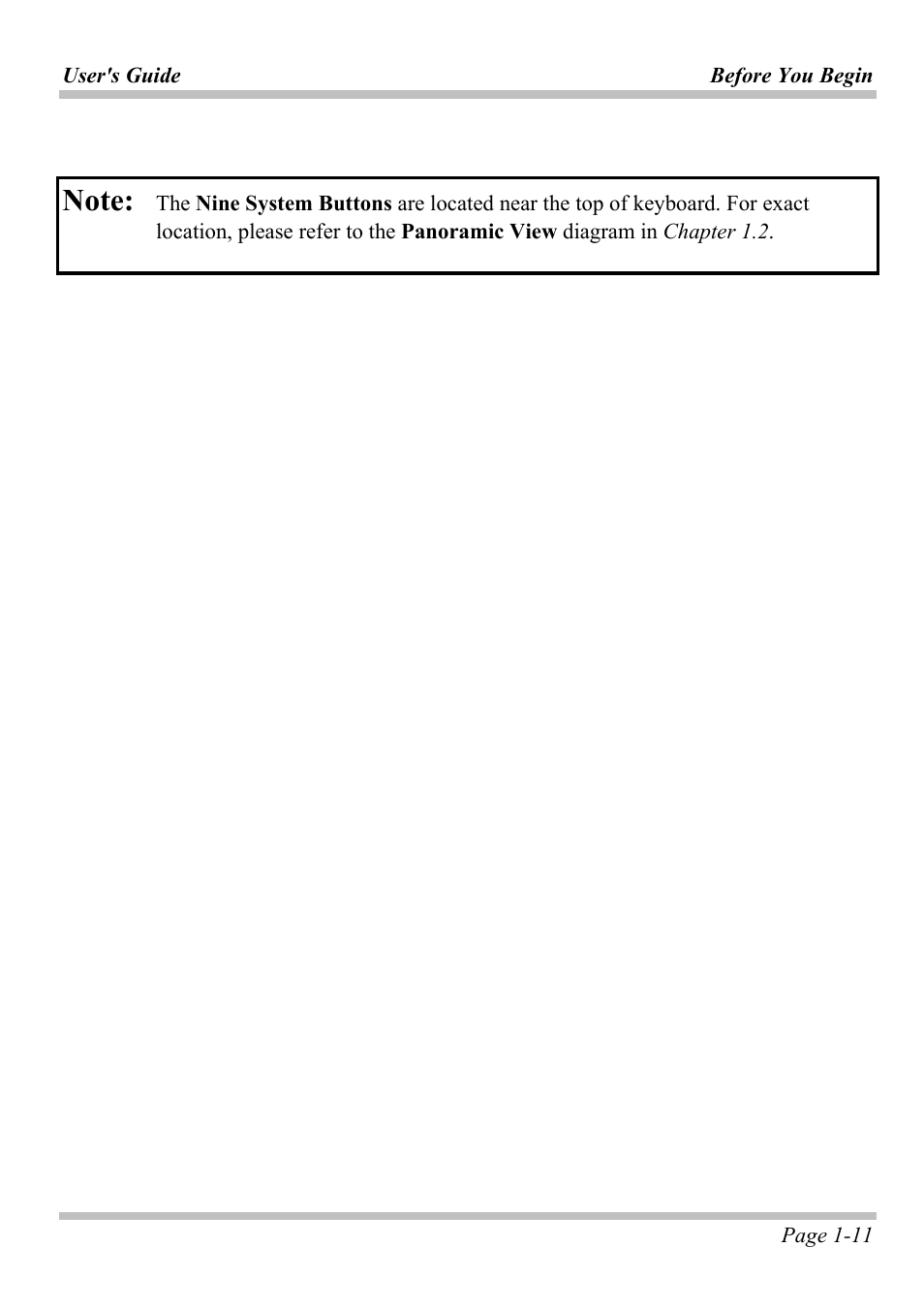 User's Guide Before You Begin

Note: The Nine System Buttons are located near the top of keyboard. For exact location, please refer to the Panoramic View diagram in Chapter 1.2.

Page 1-11